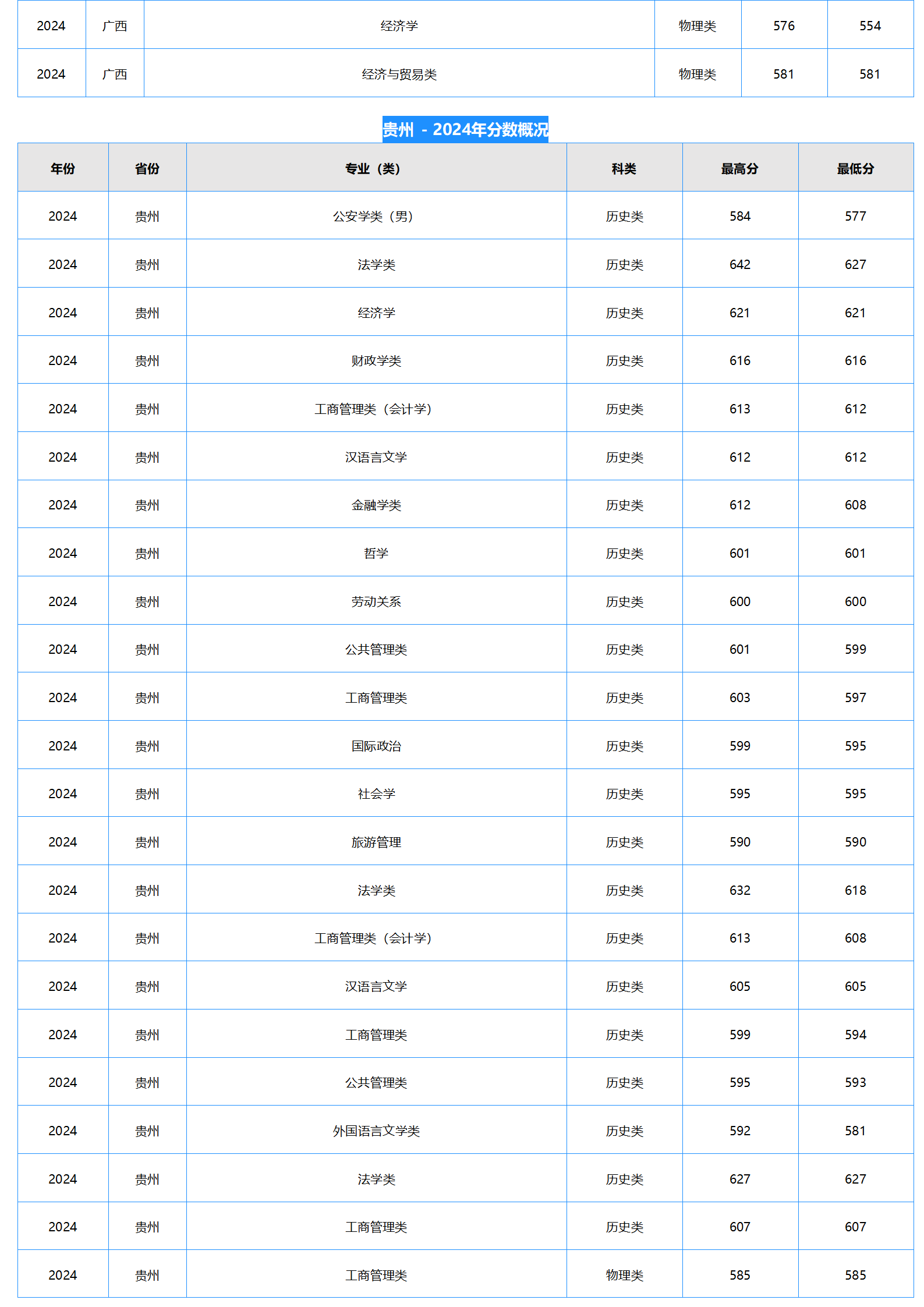 | 2024 | 广西 | 经济学 | 物理类 | 576 | 554 |
|---|---|---|---|---|---|
| 2024 | 广西 | 经济与贸易类 | 物理类 | 581 | 581 |

贵州 - 2024年分数概况

| 年份 | 省份 | 专业（类） | 科类 | 最高分 | 最低分 |
|---|---|---|---|---|---|
| 2024 | 贵州 | 公安学类（男） | 历史类 | 584 | 577 |
| 2024 | 贵州 | 法学类 | 历史类 | 642 | 627 |
| 2024 | 贵州 | 经济学 | 历史类 | 621 | 621 |
| 2024 | 贵州 | 财政学类 | 历史类 | 616 | 616 |
| 2024 | 贵州 | 工商管理类（会计学） | 历史类 | 613 | 612 |
| 2024 | 贵州 | 汉语言文学 | 历史类 | 612 | 612 |
| 2024 | 贵州 | 金融学类 | 历史类 | 612 | 608 |
| 2024 | 贵州 | 哲学 | 历史类 | 601 | 601 |
| 2024 | 贵州 | 劳动关系 | 历史类 | 600 | 600 |
| 2024 | 贵州 | 公共管理类 | 历史类 | 601 | 599 |
| 2024 | 贵州 | 工商管理类 | 历史类 | 603 | 597 |
| 2024 | 贵州 | 国际政治 | 历史类 | 599 | 595 |
| 2024 | 贵州 | 社会学 | 历史类 | 595 | 595 |
| 2024 | 贵州 | 旅游管理 | 历史类 | 590 | 590 |
| 2024 | 贵州 | 法学类 | 历史类 | 632 | 618 |
| 2024 | 贵州 | 工商管理类（会计学） | 历史类 | 613 | 608 |
| 2024 | 贵州 | 汉语言文学 | 历史类 | 605 | 605 |
| 2024 | 贵州 | 工商管理类 | 历史类 | 599 | 594 |
| 2024 | 贵州 | 公共管理类 | 历史类 | 595 | 593 |
| 2024 | 贵州 | 外国语言文学类 | 历史类 | 592 | 581 |
| 2024 | 贵州 | 法学类 | 历史类 | 627 | 627 |
| 2024 | 贵州 | 工商管理类 | 历史类 | 607 | 607 |
| 2024 | 贵州 | 工商管理类 | 物理类 | 585 | 585 |